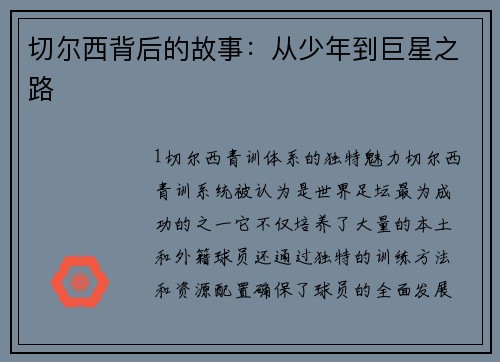 切尔西背后的故事：从少年到巨星之路

1切尔西青训体系的独特魅力切尔西青训系统被认为是世界足坛最为成功的之一它不仅培养了大量的本土和外籍球员还通过独特的训练方法和资源配置确保了球员的全面发展